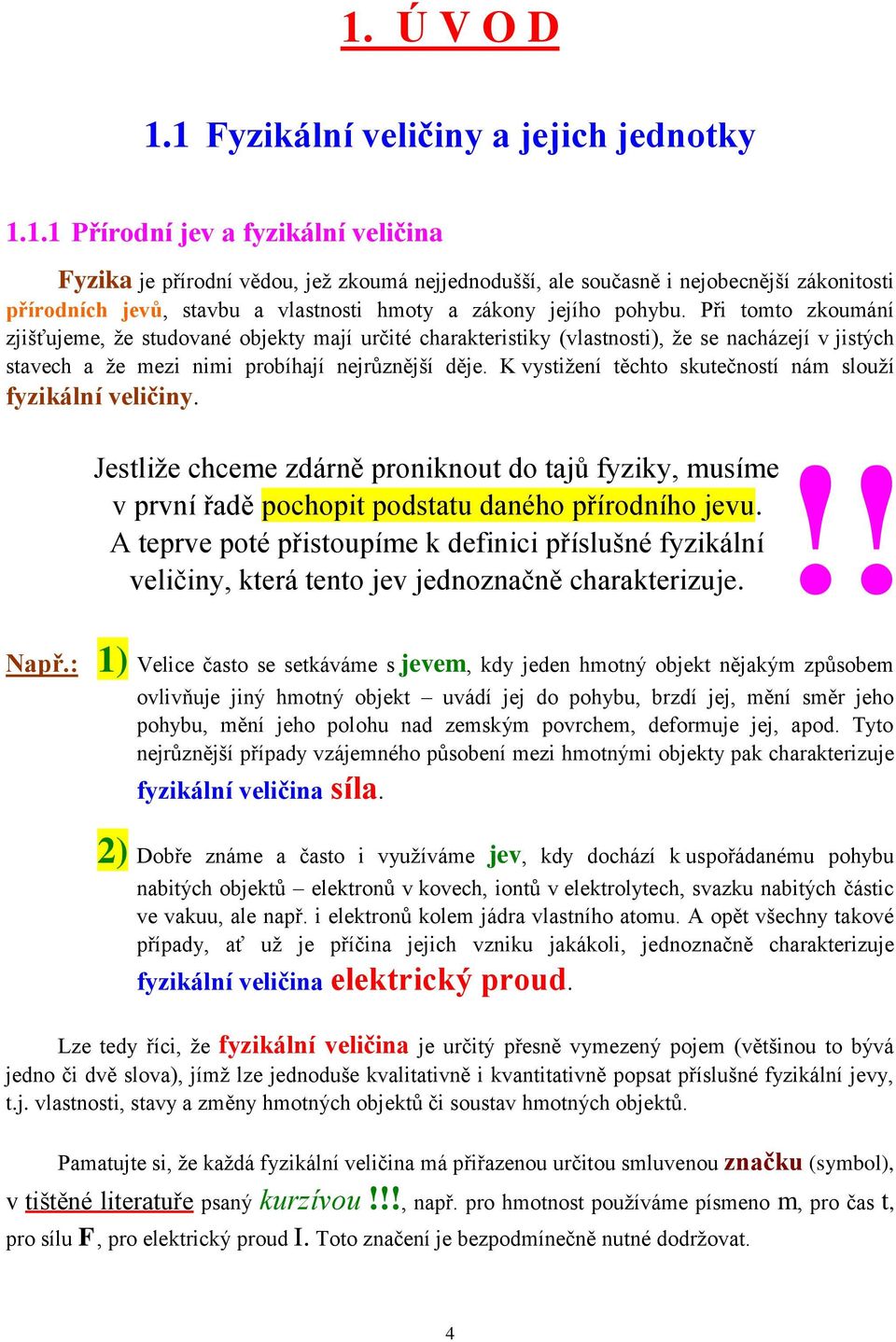 1. Ú V O D

1.1 Fyzikální veličiny a jejich jednotky

1.1.1 Přírodní jev a fyzikální veličina

Fyzika je přírodní vědou, jež zkoumá nejjednodušší, ale současně i nejobecnější zákonitosti přírodních jevů, stavbu a vlastnosti hmoty a zákony jejího pohybu. Při tomto zkoumání zjišťujeme, že studované objekty mají určité charakteristiky (vlastnosti), že se nacházejí v jistých stavech a že mezi nimi probíhají nejrůznější děje. K vystižení těchto skutečností nám slouží fyzikální veličiny.

Jestliže chceme zdárně proniknout do tajů fyziky, musíme v první řadě pochopit podstatu daného přírodního jevu. A teprve poté přistoupíme k definici příslušné fyzikální veličiny, která tento jev jednoznačně charakterizuje.

!!

Např.: 1) Velice často se setkáváme s jevem, kdy jeden hmotný objekt nějakým způsobem ovlivňuje jiný hmotný objekt – uvádí jej do pohybu, brzdí jej, mění směr jeho pohybu, mění jeho polohu nad zemským povrchem, deformuje jej, apod. Tyto nejrůznější případy vzájemného působení mezi hmotnými objekty pak charakterizuje fyzikální veličina síla.

2) Dobře známe a často i využíváme jev, kdy dochází k uspořádanému pohybu nabitých objektů – elektronů v kovech, iontů v elektrolytech, svazku nabitých částic ve vakuu, ale např. i elektronů kolem jádra vlastního atomu. A opět všechny takové případy, ať už je příčina jejich vzniku jakákoli, jednoznačně charakterizuje fyzikální veličina elektrický proud.

Lze tedy říci, že fyzikální veličina je určitý přesně vymezený pojem (většinou to bývá jedno či dvě slova), jímž lze jednoduše kvalitativně i kvantitativně popsat příslušné fyzikální jevy, t.j. vlastnosti, stavy a změny hmotných objektů či soustav hmotných objektů.

Pamatujte si, že každá fyzikální veličina má přiřazenou určitou smluvenou značku (symbol), v tištěné literatuře psaný kurzívou !!!, např. pro hmotnost používáme písmeno m, pro čas t, pro sílu F, pro elektrický proud I. Toto značení je bezpodmínečně nutné dodržovat.

4